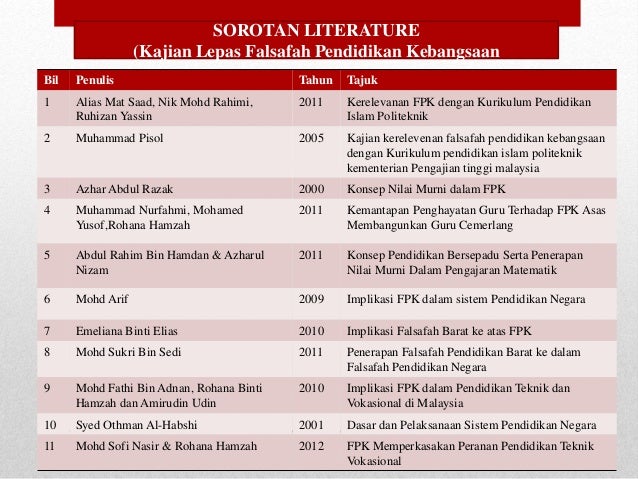 SOROTAN LITERATURE
(Kajian Lepas Falsafah Pendidikan Kebangsaan

| Bil | Penulis | Tahun | Tajuk |
|---|---|---|---|
| 1 | Alias Mat Saad, Nik Mohd Rahimi, Ruhizan Yassin | 2011 | Kerelevanan FPK dengan Kurikulum Pendidikan Islam Politeknik |
| 2 | Muhammad Pisol | 2005 | Kajian kerelevenan falsafah pendidikan kebangsaan dengan Kurikulum pendidikan islam politeknik kementerian Pengajian tinggi malaysia |
| 3 | Azhar Abdul Razak | 2000 | Konsep Nilai Murni dalam FPK |
| 4 | Muhammad Nurfahmi, Mohamed Yusof,Rohana Hamzah | 2011 | Kemantapan Penghayatan Guru Terhadap FPK Asas Membangunkan Guru Cemerlang |
| 5 | Abdul Rahim Bin Hamdan & Azharul Nizam | 2011 | Konsep Pendidikan Bersepadu Serta Penerapan Nilai Murni Dalam Pengajaran Matematik |
| 6 | Mohd Arif | 2009 | Implikasi FPK dalam sistem Pendidikan Negara |
| 7 | Emeliana Binti Elias | 2010 | Implikasi Falsafah Barat ke atas FPK |
| 8 | Mohd Sukri Bin Sedi | 2011 | Penerapan Falsafah Pendidikan Barat ke dalam Falsafah Pendidikan Negara |
| 9 | Mohd Fathi Bin Adnan, Rohana Binti Hamzah dan Amirudin Udin | 2010 | Implikasi FPK dalam Pendidikan Teknik dan Vokasional di Malaysia |
| 10 | Syed Othman Al-Habshi | 2001 | Dasar dan Pelaksanaan Sistem Pendidikan Negara |
| 11 | Mohd Sofi Nasir & Rohana Hamzah | 2012 | FPK Memperkasakan Peranan Pendidikan Teknik Vokasional |